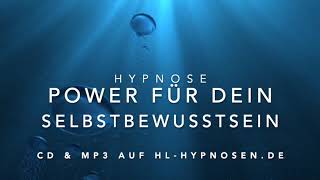 HYPNOSE
POWER FÜR DEIN
SELBSTBEWUSSTSEIN

CD & MP3 AUF HL-HYPNOSEN.DE